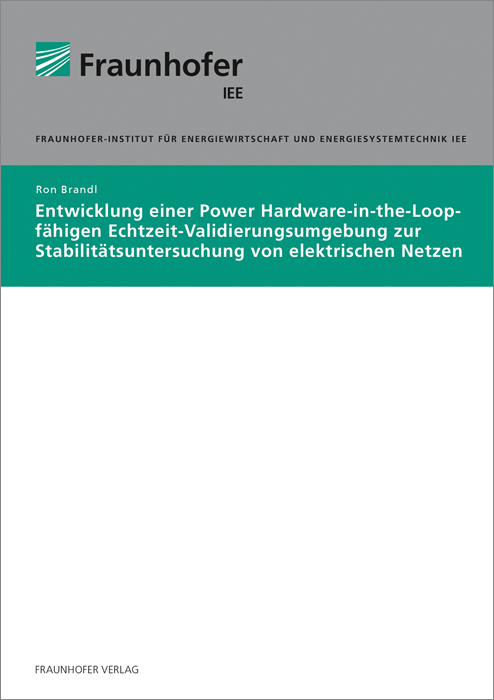 Fraunhofer
IEE

FRAUNHOFER-INSTITUT FÜR ENERGIEWIRTSCHAFT UND ENERGIESYSTEMTECHNIK IEE

Ron Brandl

Entwicklung einer Power Hardware-in-the-Loop-fähigen Echtzeit-Validierungsumgebung zur Stabilitätsuntersuchung von elektrischen Netzen

FRAUNHOFER VERLAG